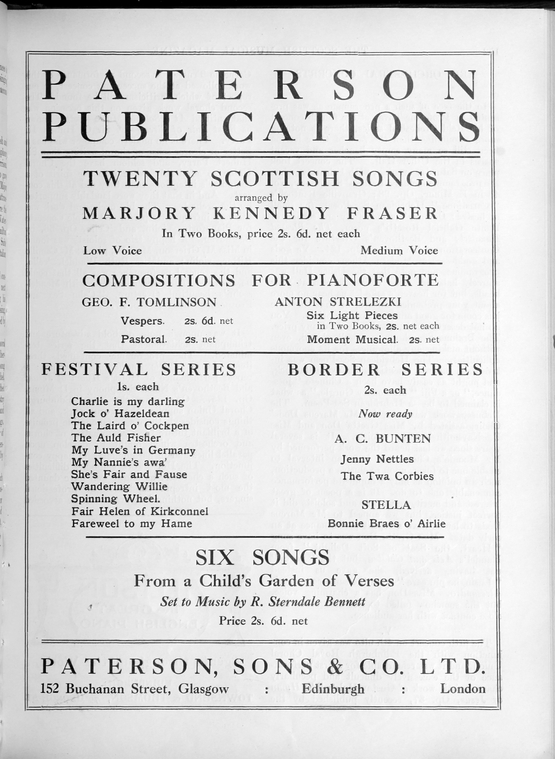 PATERSON PUBLICATIONS

TWENTY SCOTTISH SONGS

arranged by

MARJORY KENNEDY FRASER

In Two Books, price 2s. 6d. net each

Low Voice Medium Voice

COMPOSITIONS FOR PIANOFORTE

GEO. F. TOMLINSON

Vespers. 2s. 6d. net

Pastoral. 2s. net

ANTON STRELEZKI

Six Light Pieces
in Two Books, 2s. net each

Moment Musical. 2s. net

FESTIVAL SERIES

1s. each

Charlie is my darling
Jock o' Hazeldean
The Laird o' Cockpen
The Auld Fisher
My Luve's in Germany
My Nannie's awa'
She's Fair and Fause
Wandering Willie
Spinning Wheel.
Fair Helen of Kirkconnel
Fareweel to my Hame

BORDER SERIES

2s. each

Now ready

A. C. BUNTEN

Jenny Nettles
The Twa Corbies

STELLA

Bonnie Braes o' Airlie

SIX SONGS

From a Child's Garden of Verses

Set to Music by R. Sterndale Bennett

Price 2s. 6d. net

PATERSON, SONS & CO. LTD.

152 Buchanan Street, Glasgow : Edinburgh : London